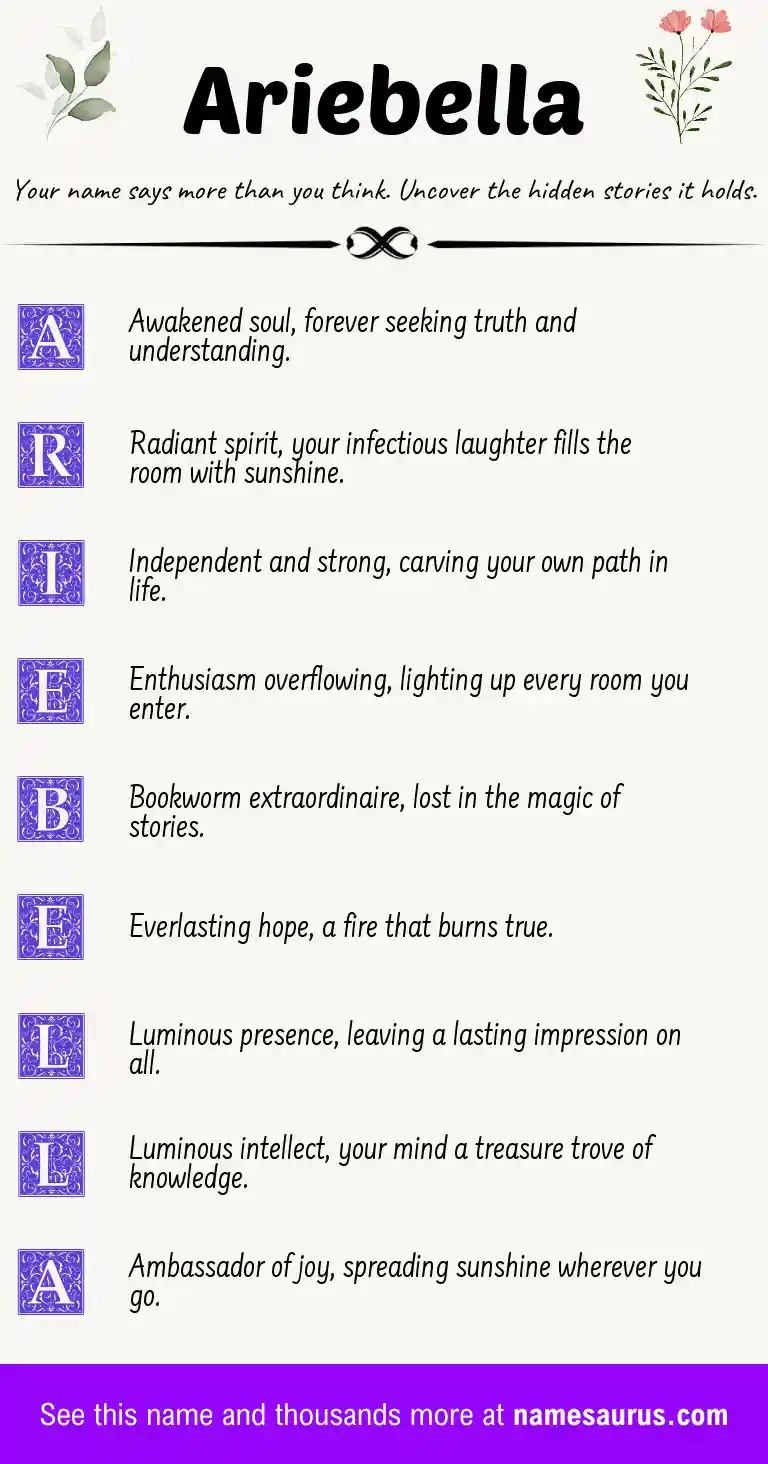 Ariebella

Your name says more than you think. Uncover the hidden stories it holds.

A Awakened soul, forever seeking truth and understanding.

R Radiant spirit, your infectious laughter fills the room with sunshine.

I Independent and strong, carving your own path in life.

E Enthusiasm overflowing, lighting up every room you enter.

B Bookworm extraordinaire, lost in the magic of stories.

E Everlasting hope, a fire that burns true.

L Luminous presence, leaving a lasting impression on all.

L Luminous intellect, your mind a treasure trove of knowledge.

A Ambassador of joy, spreading sunshine wherever you go.

See this name and thousands more at namesaurus.com